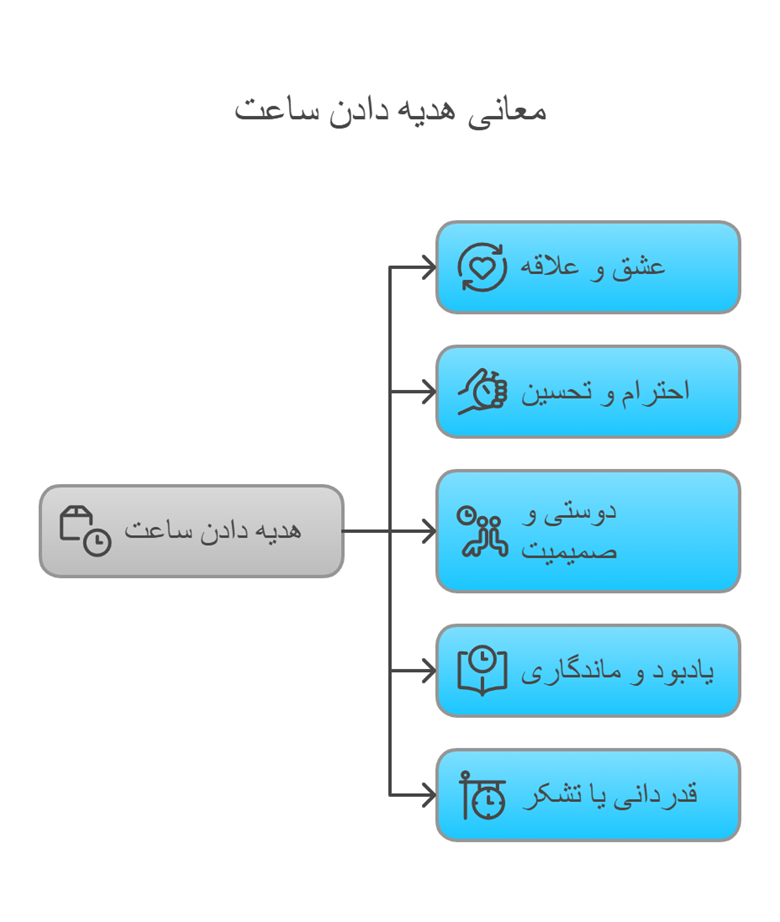 معانی هدیه دادن ساعت

هدیه دادن ساعت

عشق و علاقه

احترام و تحسین

دوستی و صمیمیت

یادبود و ماندگاری

قدردانی یا تشکر